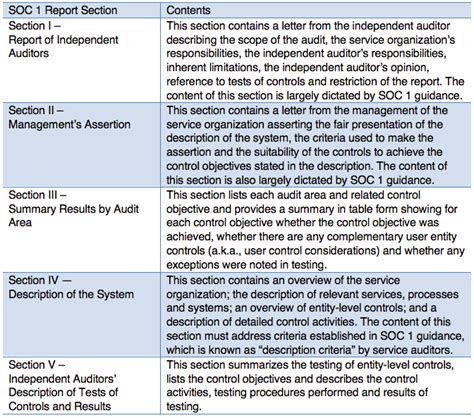 | SOC 1 Report Section | Contents |
|---|---|
| Section I – Report of Independent Auditors | This section contains a letter from the independent auditor describing the scope of the audit, the service organization's responsibilities, the independent auditor's responsibilities, inherent limitations, the independent auditor's opinion, reference to tests of controls and restriction of the report. The content of this section is largely dictated by SOC 1 guidance. |
| Section II – Management's Assertion | This section contains a letter from the management of the service organization asserting the fair presentation of the description of the system, the criteria used to make the assertion and the suitability of the controls to achieve the control objectives stated in the description. The content of this section is also largely dictated by SOC 1 guidance. |
| Section III – Summary Results by Audit Area | This section lists each audit area and related control objective and provides a summary in table form showing for each control objective whether the control objective was achieved, whether there are any complementary user entity controls (a.k.a., user control considerations) and whether any exceptions were noted in testing. |
| Section IV — Description of the System | This section contains an overview of the service organization; the description of relevant services, processes and systems; an overview of entity-level controls; and a description of detailed control activities. The content of this section must address criteria established in SOC 1 guidance, which is known as "description criteria" by service auditors. |
| Section V – Independent Auditors' Description of Tests of Controls and Results | This section summarizes the testing of entity-level controls, lists the control objectives and describes the control activities, testing procedures performed and results of testing. |